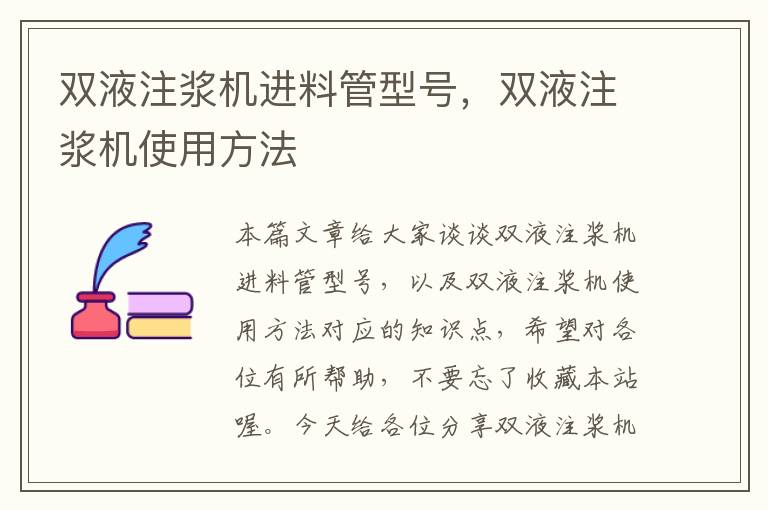 双液注浆机进料管型号，双液注浆机使用方法

本篇文章给大家谈谈双液注浆机进料管型号，以及双液注浆机使用方法对应的知识点，希望对各位有所帮助，不要忘了收藏本站喔。今天给各位分享双液注浆机